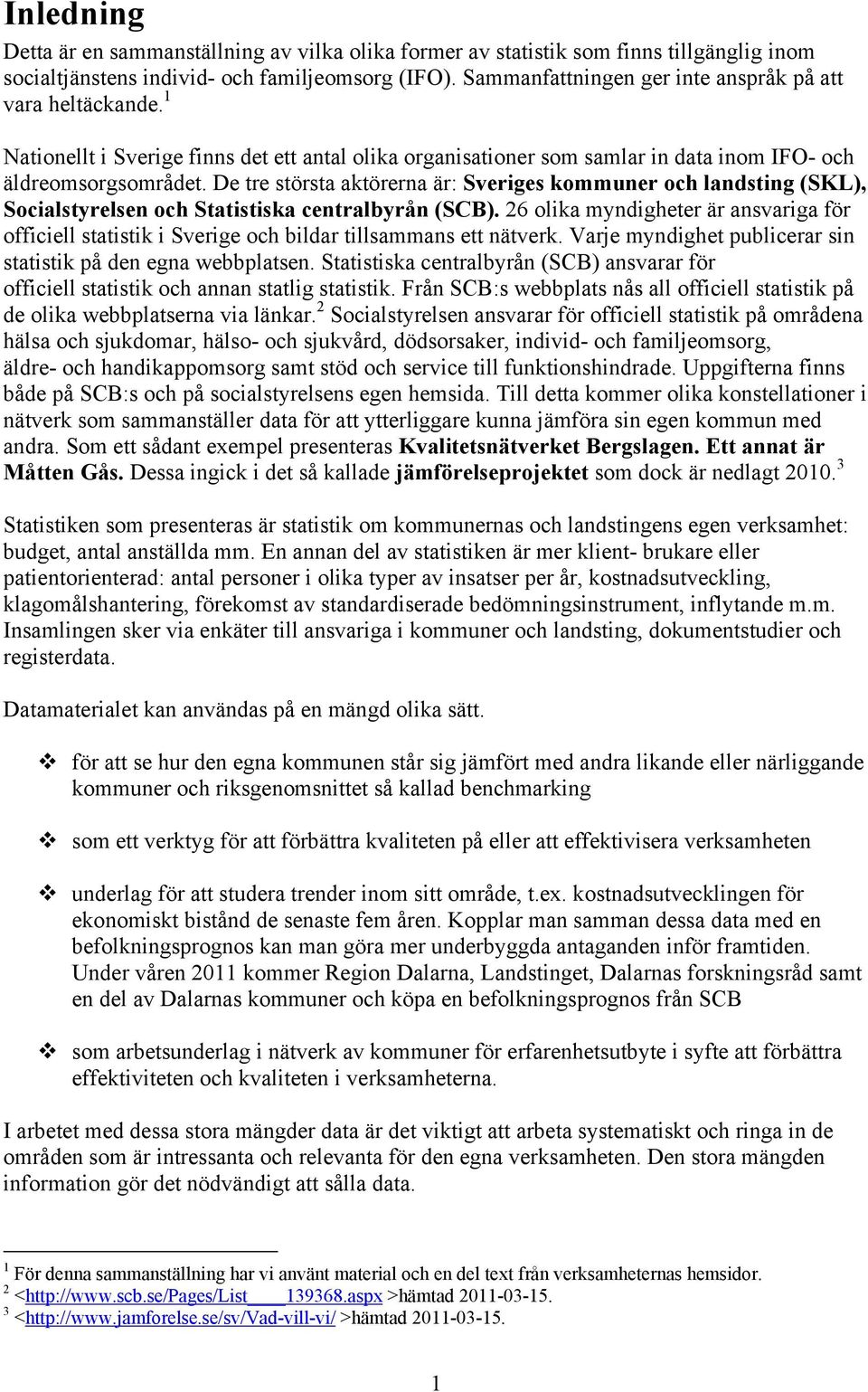 Inledning

Detta är en sammanställning av vilka olika former av statistik som finns tillgänglig inom socialtjänstens individ- och familjeomsorg (IFO). Sammanfattningen ger inte anspråk på att vara heltäckande.$^1$

Nationellt i Sverige finns det ett antal olika organisationer som samlar in data inom IFO- och äldreomsorgsområdet. De tre största aktörerna är: Sveriges kommuner och landsting (SKL), Socialstyrelsen och Statistiska centralbyrån (SCB). 26 olika myndigheter är ansvariga för officiell statistik i Sverige och bildar tillsammans ett nätverk. Varje myndighet publicerar sin statistik på den egna webbplatsen. Statistiska centralbyrån (SCB) ansvarar för officiell statistik och annan statlig statistik. Från SCB:s webbplats nås all officiell statistik på de olika webbplatserna via länkar.$^2$ Socialstyrelsen ansvarar för officiell statistik på områdena hälsa och sjukdomar, hälso- och sjukvård, dödsorsaker, individ- och familjeomsorg, äldre- och handikappomsorg samt stöd och service till funktionshindrade. Uppgifterna finns både på SCB:s och på socialstyrelsens egen hemsida. Till detta kommer olika konstellationer i nätverk som sammanställer data för att ytterliggare kunna jämföra sin egen kommun med andra. Som ett sådant exempel presenteras Kvalitetsnätverket Bergslagen. Ett annat är Måtten Gås. Dessa ingick i det så kallade jämförelseprojektet som dock är nedlagt 2010.$^3$

Statistiken som presenteras är statistik om kommunernas och landstingens egen verksamhet: budget, antal anställda mm. En annan del av statistiken är mer klient- brukare eller patientorienterad: antal personer i olika typer av insatser per år, kostnadsutveckling, klagomålshantering, förekomst av standardiserade bedömningsinstrument, inflytande m.m. Insamlingen sker via enkäter till ansvariga i kommuner och landsting, dokumentstudier och registerdata.

Datamaterialet kan användas på en mängd olika sätt.

❖ för att se hur den egna kommunen står sig jämfört med andra likande eller närliggande kommuner och riksgenomsnittet så kallad benchmarking

❖ som ett verktyg för att förbättra kvaliteten på eller att effektivisera verksamheten

❖ underlag för att studera trender inom sitt område, t.ex. kostnadsutvecklingen för ekonomiskt bistånd de senaste fem åren. Kopplar man samman dessa data med en befolkningsprognos kan man göra mer underbyggda antaganden inför framtiden. Under våren 2011 kommer Region Dalarna, Landstinget, Dalarnas forskningsråd samt en del av Dalarnas kommuner och köpa en befolkningsprognos från SCB

❖ som arbetsunderlag i nätverk av kommuner för erfarenhetsutbyte i syfte att förbättra effektiviteten och kvaliteten i verksamheterna.

I arbetet med dessa stora mängder data är det viktigt att arbeta systematiskt och ringa in de områden som är intressanta och relevanta för den egna verksamheten. Den stora mängden information gör det nödvändigt att sålla data.

$^1$ För denna sammanställning har vi använt material och en del text från verksamheternas hemsidor.
$^2$ <http://www.scb.se/Pages/List____139368.aspx >hämtad 2011-03-15.
$^3$ <http://www.jamforelse.se/sv/Vad-vill-vi/ >hämtad 2011-03-15.

1